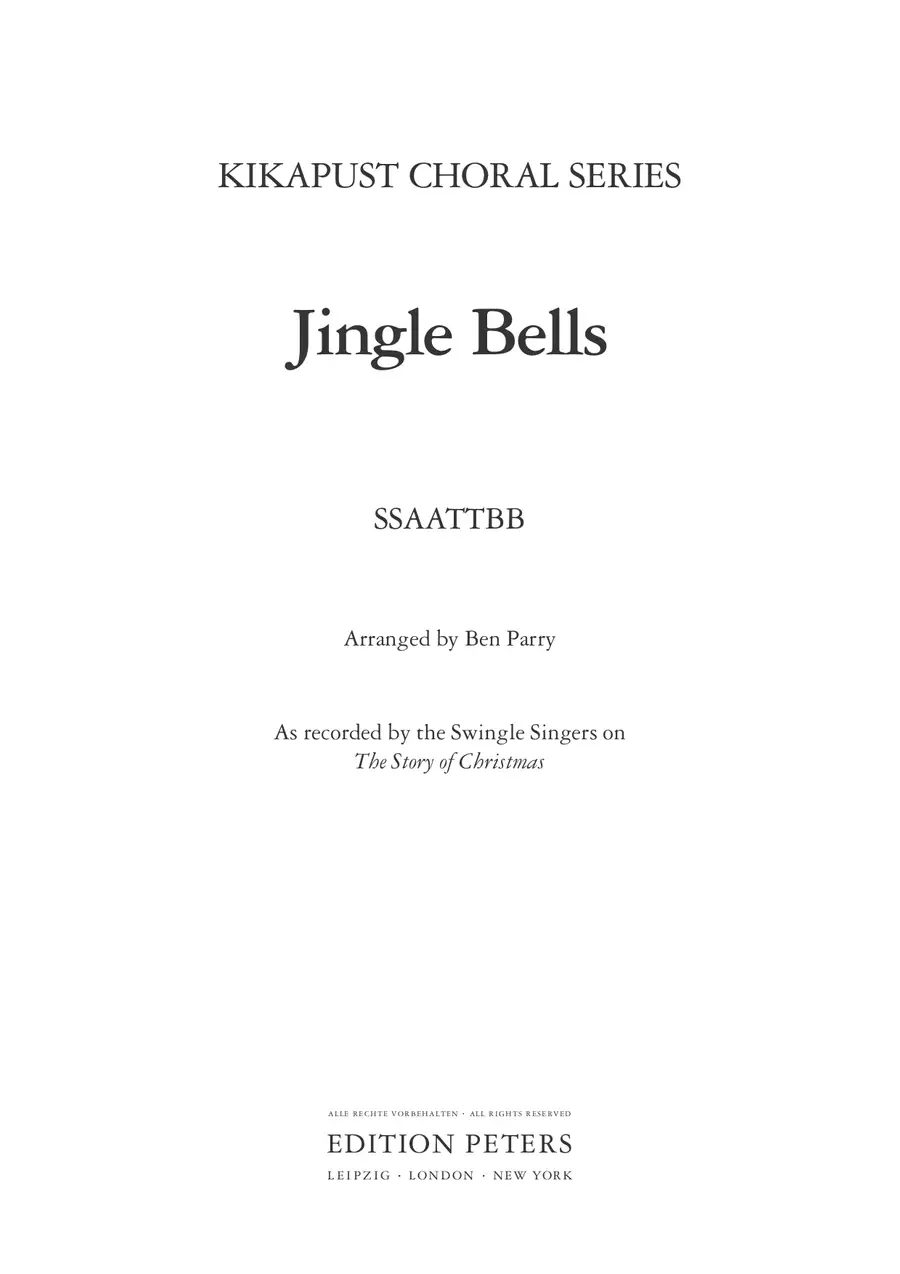 KIKAPUST CHORAL SERIES

Jingle Bells

SSAATTBB

Arranged by Ben Parry

As recorded by the Swingle Singers on
The Story of Christmas

ALLE RECHTE VORBEHALTEN · ALL RIGHTS RESERVED
EDITION PETERS
LEIPZIG · LONDON · NEW YORK